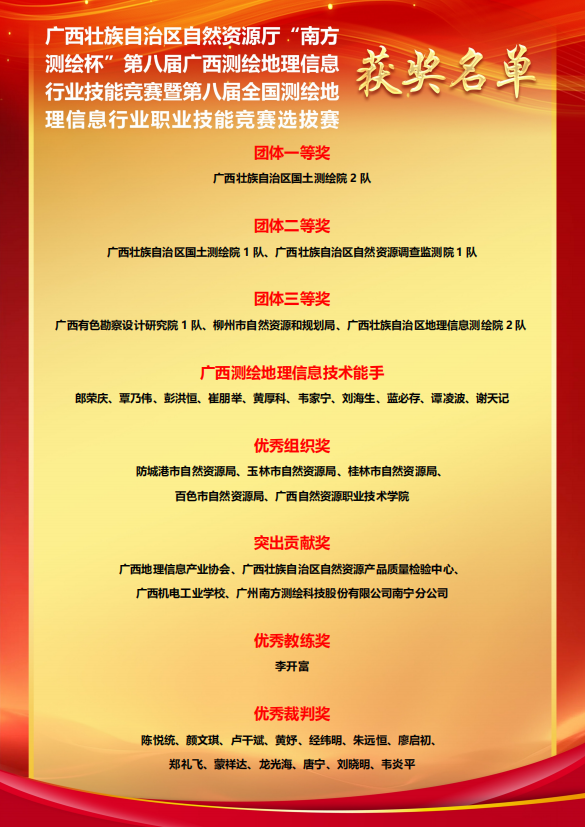 广西壮族自治区自然资源厅“南方测绘杯”第八届广西测绘地理信息行业技能竞赛暨第八届全国测绘地理信息行业职业技能竞赛选拔赛

获奖名单

团体一等奖

广西壮族自治区国土测绘院 2 队

团体二等奖

广西壮族自治区国土测绘院 1 队、广西壮族自治区自然资源调查监测院 1 队

团体三等奖

广西有色勘察设计研究院 1 队、柳州市自然资源和规划局、广西壮族自治区地理信息测绘院 2 队

广西测绘地理信息技术能手

郎荣庆、覃乃伟、彭洪恒、崔朋举、黄厚科、韦家宁、刘海生、蓝必存、谭凌波、谢天记

优秀组织奖

防城港市自然资源局、玉林市自然资源局、桂林市自然资源局、百色市自然资源局、广西自然资源职业技术学院

突出贡献奖

广西地理信息产业协会、广西壮族自治区自然资源产品质量检验中心、广西机电工业学校、广州南方测绘科技股份有限公司南宁分公司

优秀教练奖

李开富

优秀裁判奖

陈悦统、颜文琪、卢干斌、黄妤、经纬明、朱远恒、廖启初、郑礼飞、蒙祥达、龙光海、唐宁、刘晓明、韦炎平